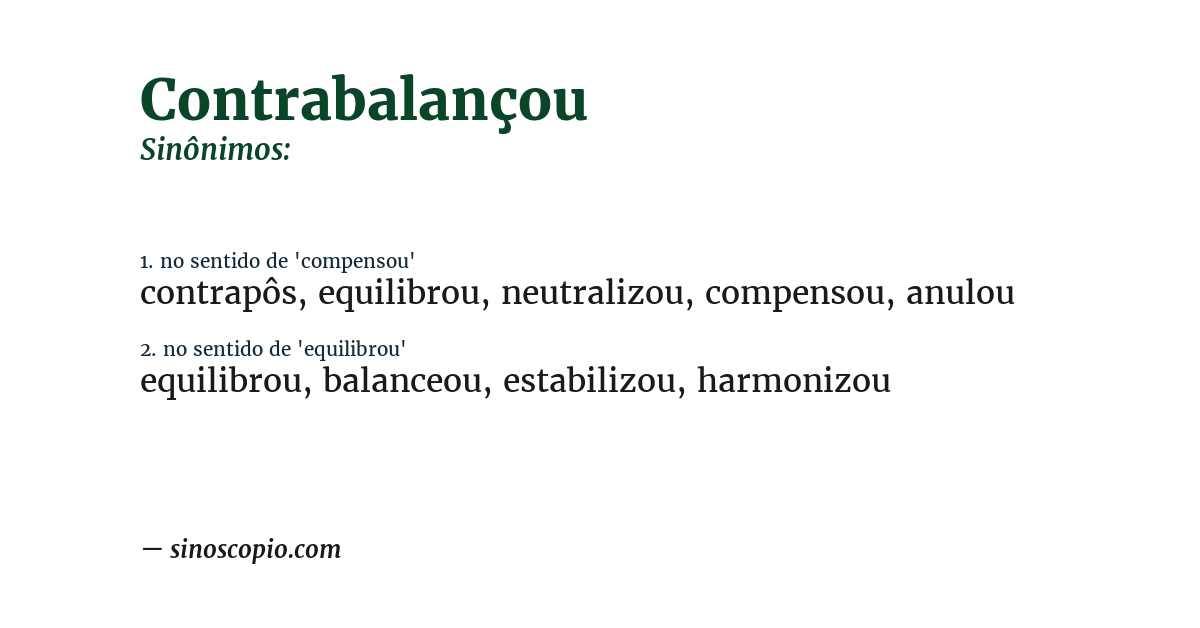 Contrabalançou
Sinônimos:

1. no sentido de 'compensou'
contrapôs, equilibrou, neutralizou, compensou, anulou

2. no sentido de 'equilibrou'
equilibrou, balanceou, estabilizou, harmonizou

— sinoscopio.com